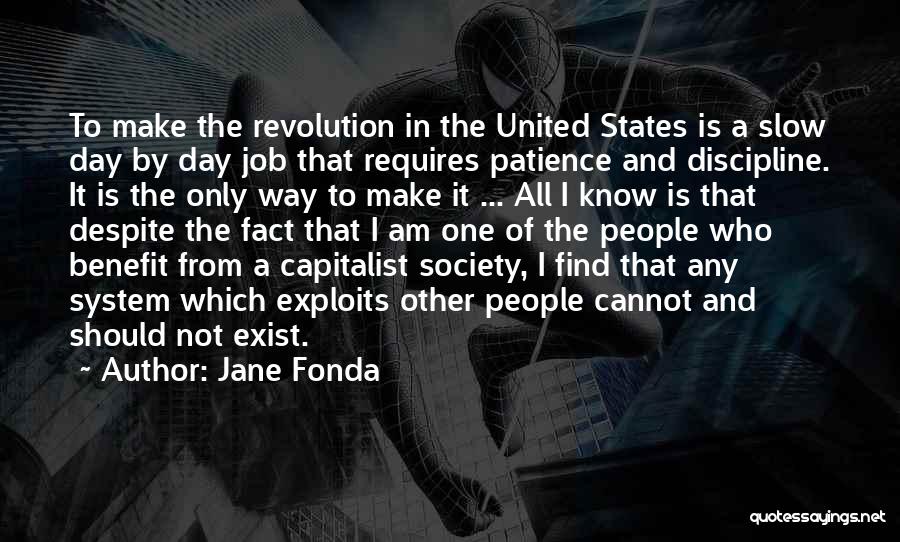 To make the revolution in the United States is a slow day by day job that requires patience and discipline. It is the only way to make it ... All I know is that despite the fact that I am one of the people who benefit from a capitalist society, I find that any system which exploits other people cannot and should not exist.

~ Author: Jane Fonda

quotessayings.net